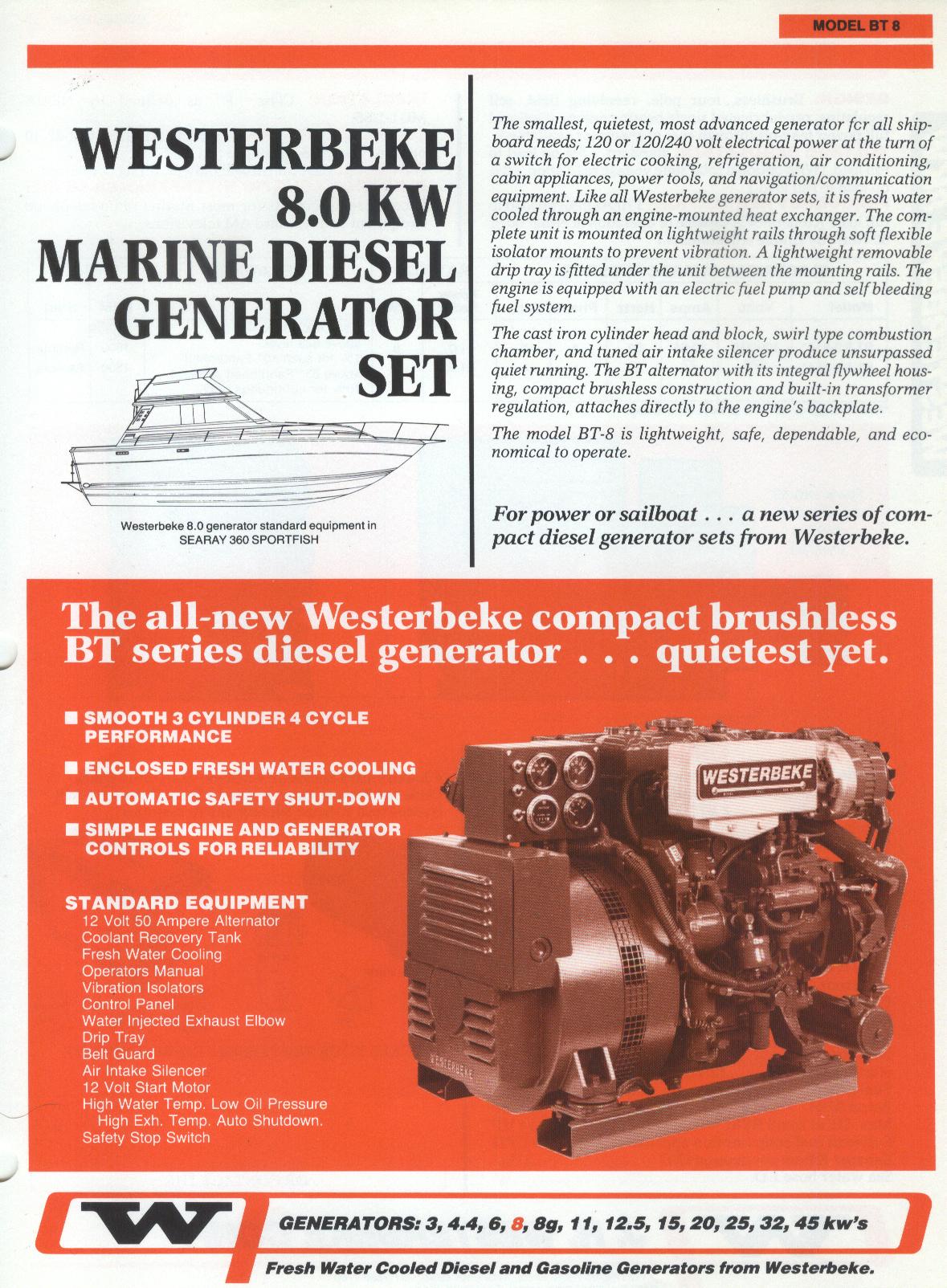 MODEL BT 8

WESTERBEKE 8.0 KW MARINE DIESEL GENERATOR SET

Westerbeke 8.0 generator standard equipment in SEARAY 360 SPORTFISH

The smallest, quietest, most advanced generator fcr all shipboard needs; 120 or 120/240 volt electrical power at the turn of a switch for electric cooking, refrigeration, air conditioning, cabin appliances, power tools, and navigation/communication equipment. Like all Westerbeke generator sets, it is fresh water cooled through an engine-mounted heat exchanger. The complete unit is mounted on lightweight rails through soft flexible isolator mounts to prevent vibration. A lightweight removable drip tray is fitted under the unit between the mounting rails. The engine is equipped with an electric fuel pump and self bleeding fuel system.

The cast iron cylinder head and block, swirl type combustion chamber, and tuned air intake silencer produce unsurpassed quiet running. The BT alternator with its integral flywheel housing, compact brushless construction and built-in transformer regulation, attaches directly to the engine's backplate.

The model BT-8 is lightweight, safe, dependable, and economical to operate.

For power or sailboat . . . a new series of compact diesel generator sets from Westerbeke.

The all-new Westerbeke compact brushless BT series diesel generator . . . quietest yet.

■ SMOOTH 3 CYLINDER 4 CYCLE PERFORMANCE
■ ENCLOSED FRESH WATER COOLING
■ AUTOMATIC SAFETY SHUT-DOWN
■ SIMPLE ENGINE AND GENERATOR CONTROLS FOR RELIABILITY

STANDARD EQUIPMENT
12 Volt 50 Ampere Alternator
Coolant Recovery Tank
Fresh Water Cooling
Operators Manual
Vibration Isolators
Control Panel
Water Injected Exhaust Elbow
Drip Tray
Belt Guard
Air Intake Silencer
12 Volt Start Motor
High Water Temp. Low Oil Pressure High Exh. Temp. Auto Shutdown.
Safety Stop Switch

WESTERBEKE

WESTERBEKE

W

GENERATORS: 3, 4.4, 6, 8, 8g, 11, 12.5, 15, 20, 25, 32, 45 kw's

Fresh Water Cooled Diesel and Gasoline Generators from Westerbeke.